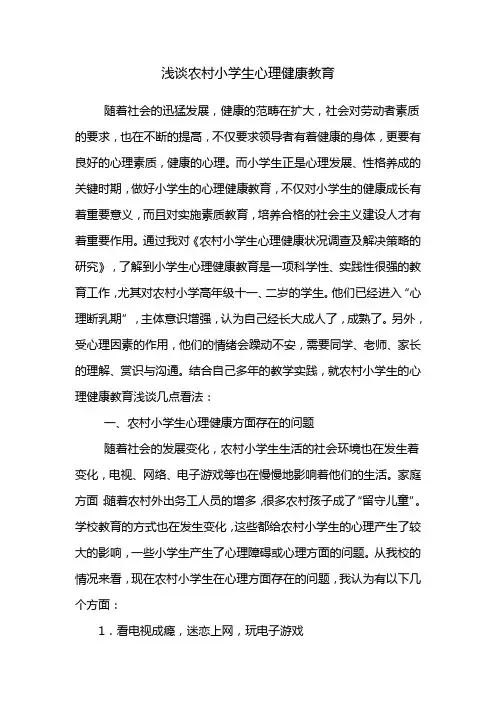 浅谈农村小学生心理健康教育

随着社会的迅猛发展，健康的范畴在扩大，社会对劳动者素质的要求，也在不断的提高，不仅要求领导者有着健康的身体，更要有良好的心理素质，健康的心理。而小学生正是心理发展、性格养成的关键时期，做好小学生的心理健康教育，不仅对小学生的健康成长有着重要意义，而且对实施素质教育，培养合格的社会主义建设人才有着重要作用。通过我对《农村小学生心理健康状况调查及解决策略的研究》，了解到小学生心理健康教育是一项科学性、实践性很强的教育工作，尤其对农村小学高年级十一、二岁的学生。他们已经进入“心理断乳期”，主体意识增强，认为自己经长大成人了，成熟了。另外，受心理因素的作用，他们的情绪会躁动不安，需要同学、老师、家长的理解、赏识与沟通。结合自己多年的教学实践，就农村小学生的心理健康教育浅谈几点看法：

一、农村小学生心理健康方面存在的问题

随着社会的发展变化，农村小学生生活的社会环境也在发生着变化，电视、网络、电子游戏等也在慢慢地影响着他们的生活。家庭方面，随着农村外出务工人员的增多，很多农村孩子成了“留守儿童”。学校教育的方式也在发生变化，这些都给农村小学生的心理产生了较大的影响，一些小学生产生了心理障碍或心理方面的问题。从我校的情况来看，现在农村小学生在心理方面存在的问题，我认为有以下几个方面：

1．看电视成瘾，迷恋上网，玩电子游戏